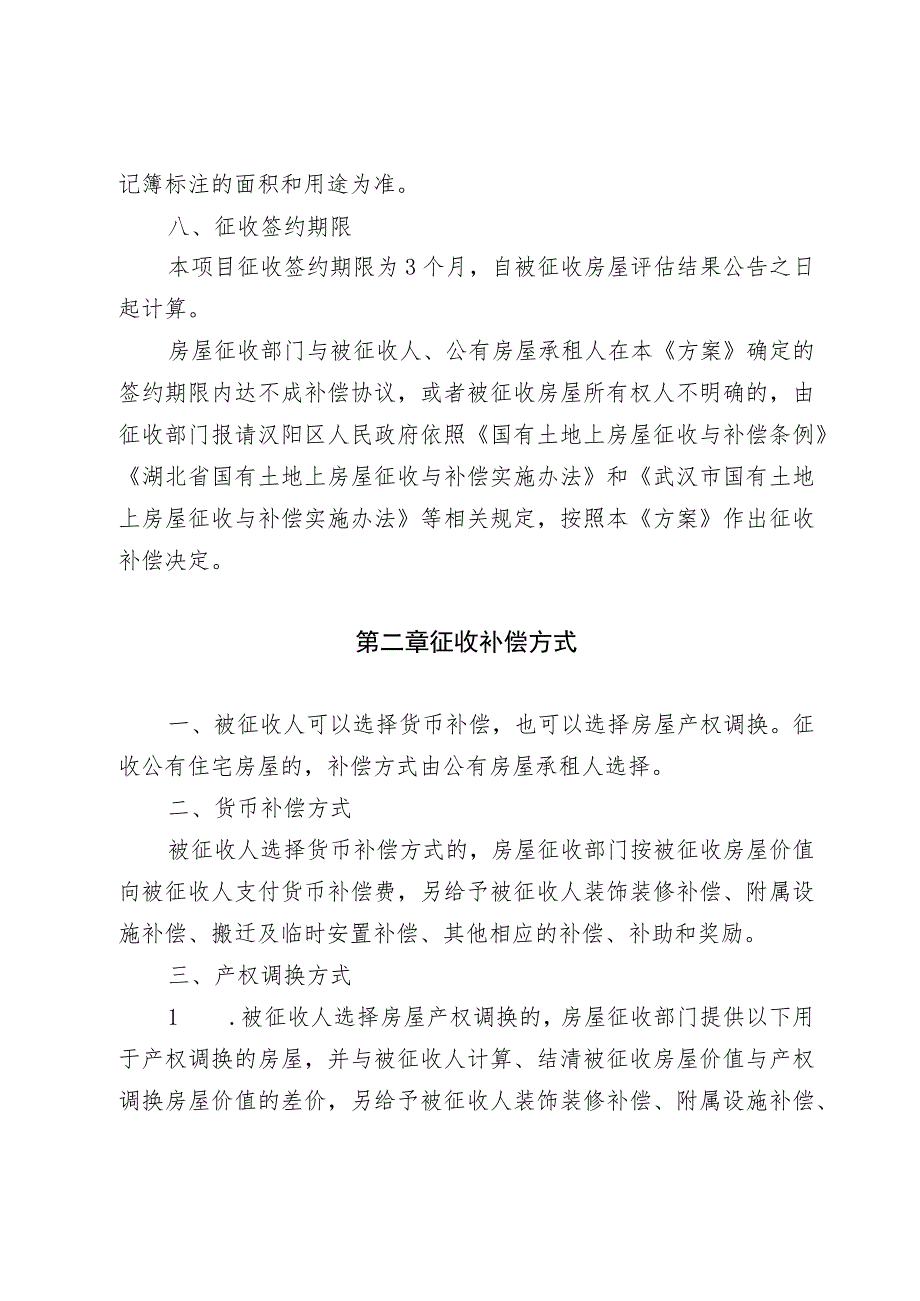 记簿标注的面积和用途为准。

八、征收签约期限

本项目征收签约期限为3个月，自被征收房屋评估结果公告之日起计算。

房屋征收部门与被征收人、公有房屋承租人在本《方案》确定的签约期限内达不成补偿协议，或者被征收房屋所有权人不明确的，由征收部门报请汉阳区人民政府依照《国有土地上房屋征收与补偿条例》《湖北省国有土地上房屋征收与补偿实施办法》和《武汉市国有土地上房屋征收与补偿实施办法》等相关规定，按照本《方案》作出征收补偿决定。

第二章征收补偿方式

一、被征收人可以选择货币补偿，也可以选择房屋产权调换。征收公有住宅房屋的，补偿方式由公有房屋承租人选择。

二、货币补偿方式

被征收人选择货币补偿方式的，房屋征收部门按被征收房屋价值向被征收人支付货币补偿费，另给予被征收人装饰装修补偿、附属设施补偿、搬迁及临时安置补偿、其他相应的补偿、补助和奖励。

三、产权调换方式

1　.被征收人选择房屋产权调换的，房屋征收部门提供以下用于产权调换的房屋，并与被征收人计算、结清被征收房屋价值与产权调换房屋价值的差价，另给予被征收人装饰装修补偿、附属设施补偿、